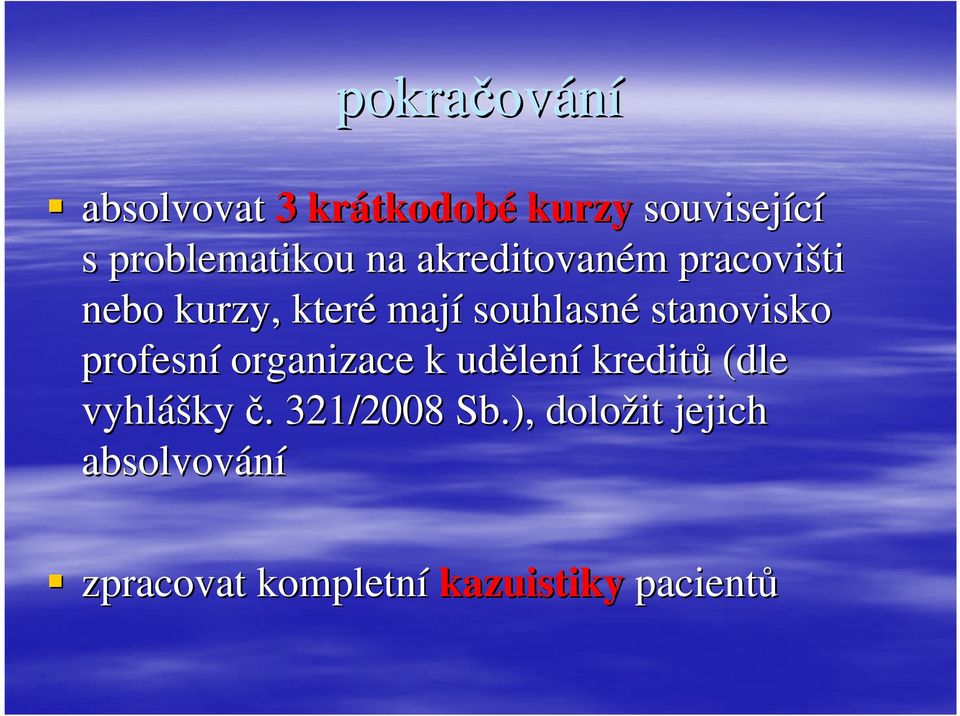 pokračování

absolvovat 3 krátkodobé kurzy související s problematikou na akreditovaném pracovišti nebo kurzy, které mají souhlasné stanovisko profesní organizace k udělení kreditů (dle vyhlášky č. 321/2008 Sb.), doložit jejich absolvování

zpracovat kompletní kazuistiky pacientů